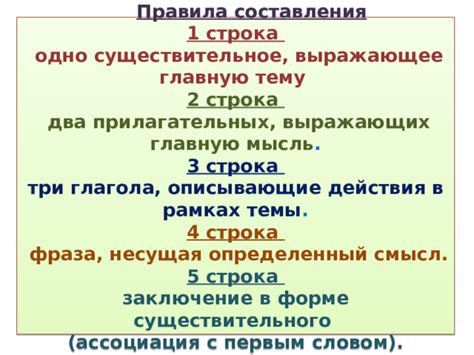 Правила составления

1 строка
одно существительное, выражающее главную тему

2 строка
два прилагательных, выражающих главную мысль.

3 строка
три глагола, описывающие действия в рамках темы.

4 строка
фраза, несущая определенный смысл.

5 строка
заключение в форме существительного (ассоциация с первым словом).